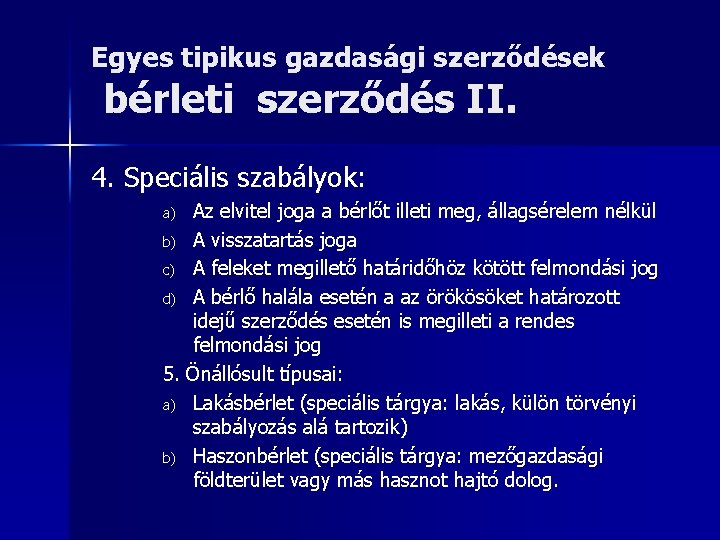 Egyes tipikus gazdasági szerződések
bérleti szerződés II.

4. Speciális szabályok:

a) Az elvitel joga a bérlőt illeti meg, állagsérelem nélkül
b) A visszatartás joga
c) A feleket megillető határidőhöz kötött felmondási jog
d) A bérlő halála esetén a az örökösöket határozott idejű szerződés esetén is megilleti a rendes felmondási jog

5. Önállósult típusai:

a) Lakásbérlet (speciális tárgya: lakás, külön törvényi szabályozás alá tartozik)
b) Haszonbérlet (speciális tárgya: mezőgazdasági földterület vagy más hasznot hajtó dolog.